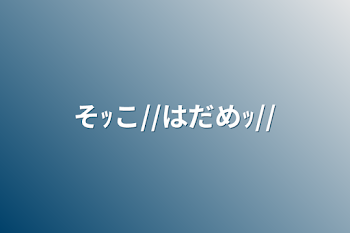 そｯこ//はだめｯ//